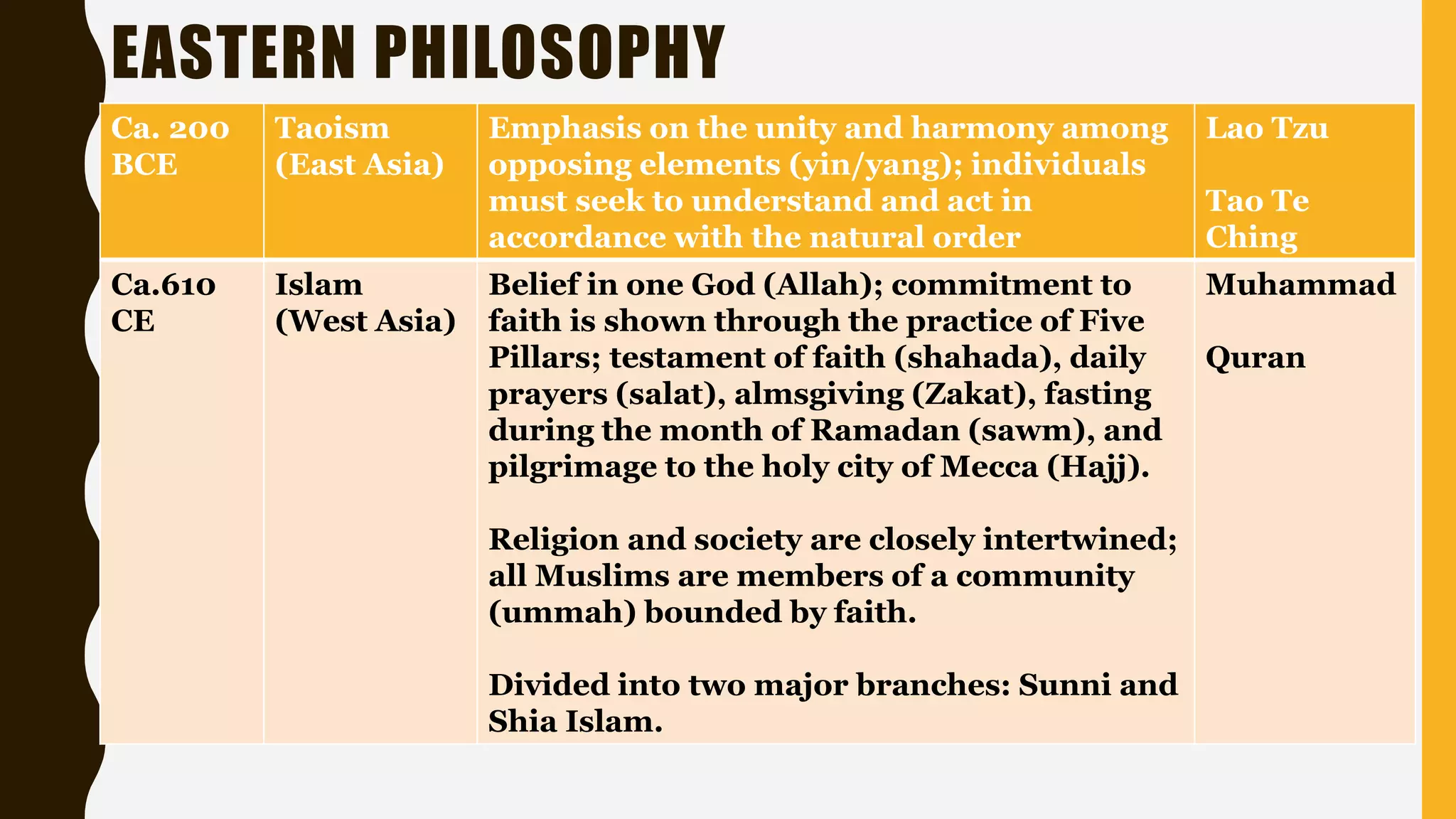 EASTERN PHILOSOPHY

| Ca. 200 BCE | Taoism (East Asia) | Emphasis on the unity and harmony among opposing elements (yin/yang); individuals must seek to understand and act in accordance with the natural order | Lao Tzu<br><br>Tao Te Ching |
|---|---|---|---|
| Ca.610 CE | Islam (West Asia) | Belief in one God (Allah); commitment to faith is shown through the practice of Five Pillars; testament of faith (shahada), daily prayers (salat), almsgiving (Zakat), fasting during the month of Ramadan (sawm), and pilgrimage to the holy city of Mecca (Hajj).<br><br>Religion and society are closely intertwined; all Muslims are members of a community (ummah) bounded by faith.<br><br>Divided into two major branches: Sunni and Shia Islam. | Muhammad<br><br>Quran |